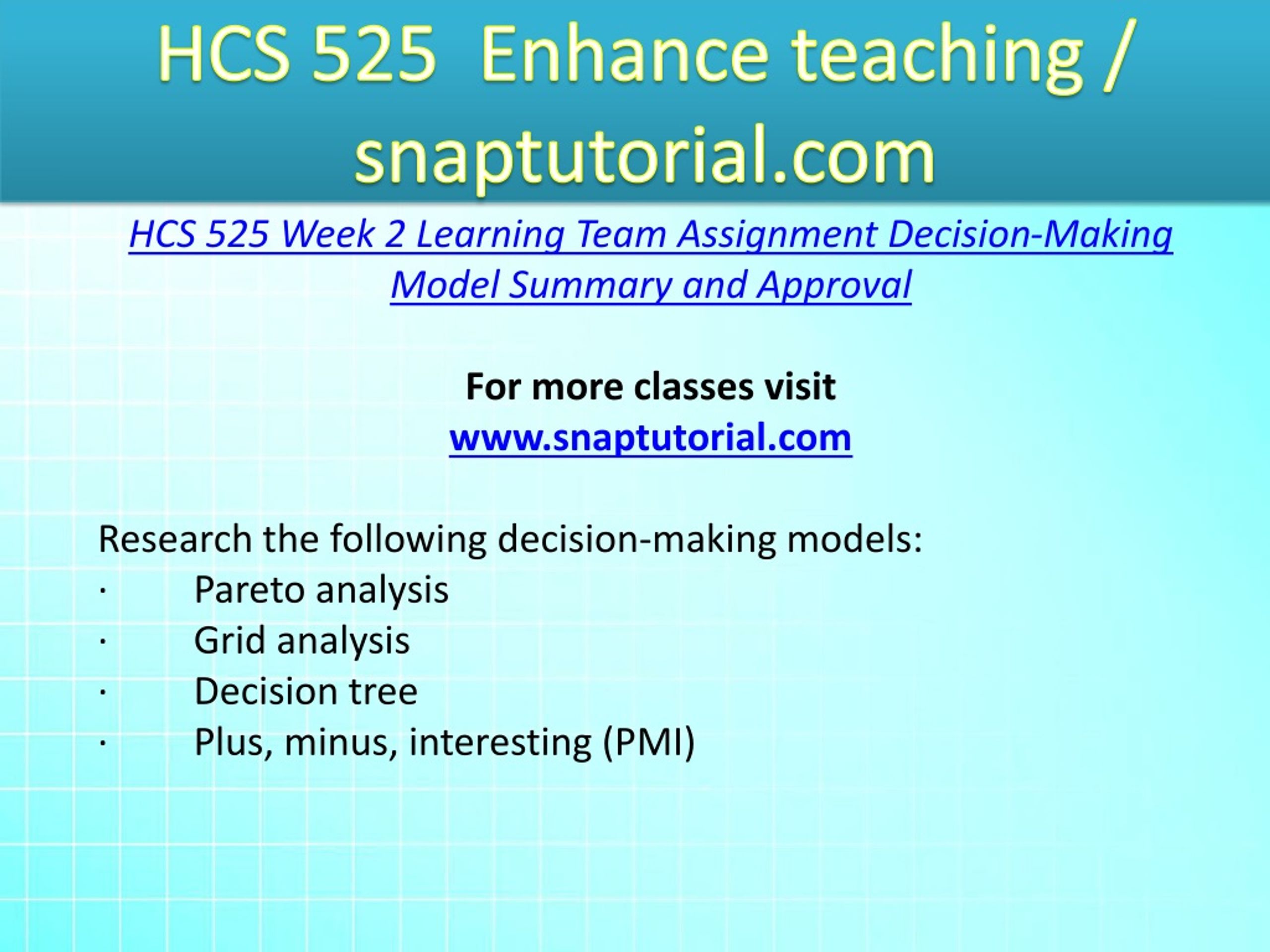 HCS 525 Enhance teaching / snaptutorial.com

HCS 525 Week 2 Learning Team Assignment Decision-Making Model Summary and Approval

For more classes visit
www.snaptutorial.com

Research the following decision-making models:
· Pareto analysis
· Grid analysis
· Decision tree
· Plus, minus, interesting (PMI)